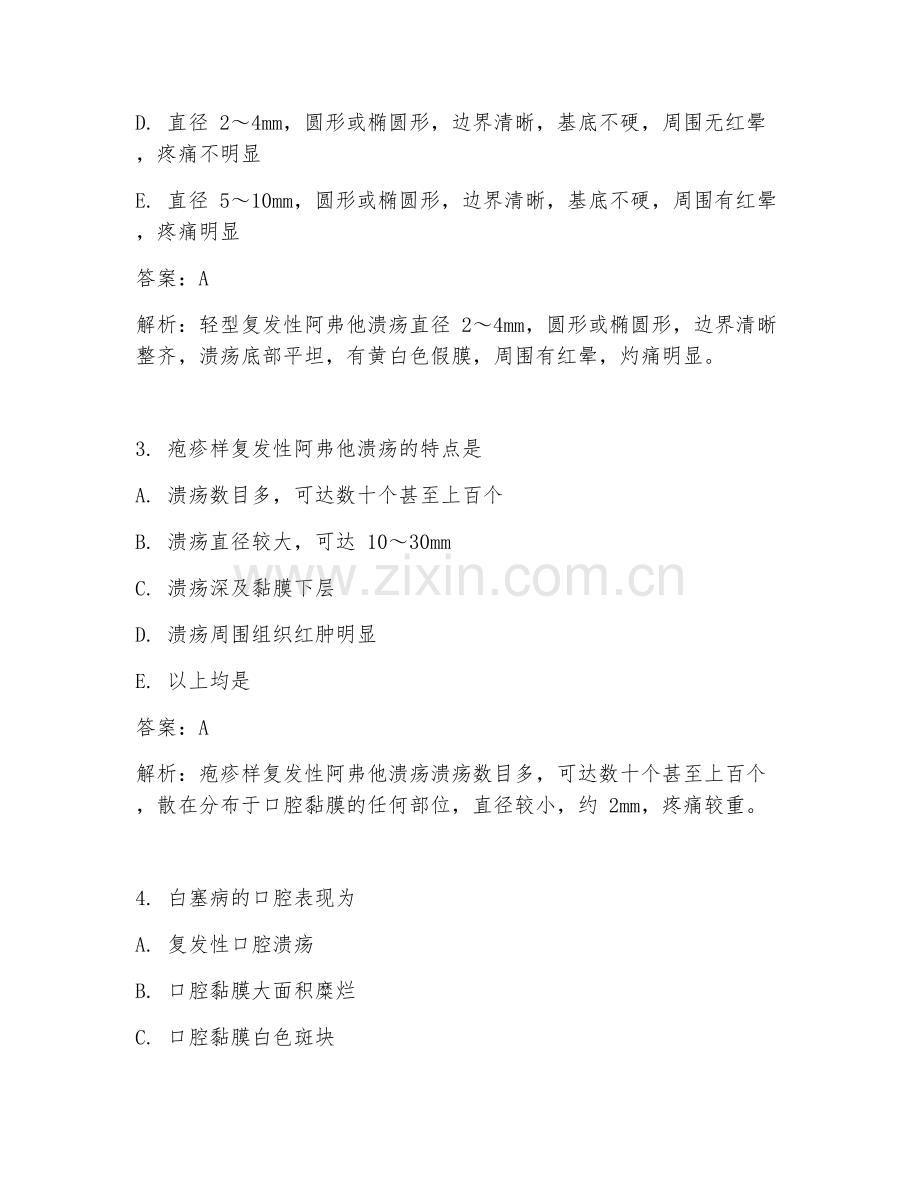 D. 直径 2～4mm，圆形或椭圆形，边界清晰，基底不硬，周围无红晕，疼痛不明显

E. 直径 5～10mm，圆形或椭圆形，边界清晰，基底不硬，周围有红晕，疼痛明显

答案：A

解析：轻型复发性阿弗他溃疡直径 2～4mm，圆形或椭圆形，边界清晰整齐，溃疡底部平坦，有黄白色假膜，周围有红晕，灼痛明显。

3. 疱疹样复发性阿弗他溃疡的特点是

A. 溃疡数目多，可达数十个甚至上百个

B. 溃疡直径较大，可达 10～30mm

C. 溃疡深及黏膜下层

D. 溃疡周围组织红肿明显

E. 以上均是

答案：A

解析：疱疹样复发性阿弗他溃疡溃疡数目多，可达数十个甚至上百个，散在分布于口腔黏膜的任何部位，直径较小，约 2mm，疼痛较重。

4. 白塞病的口腔表现为

A. 复发性口腔溃疡

B. 口腔黏膜大面积糜烂

C. 口腔黏膜白色斑块

www.zixin.com.cn